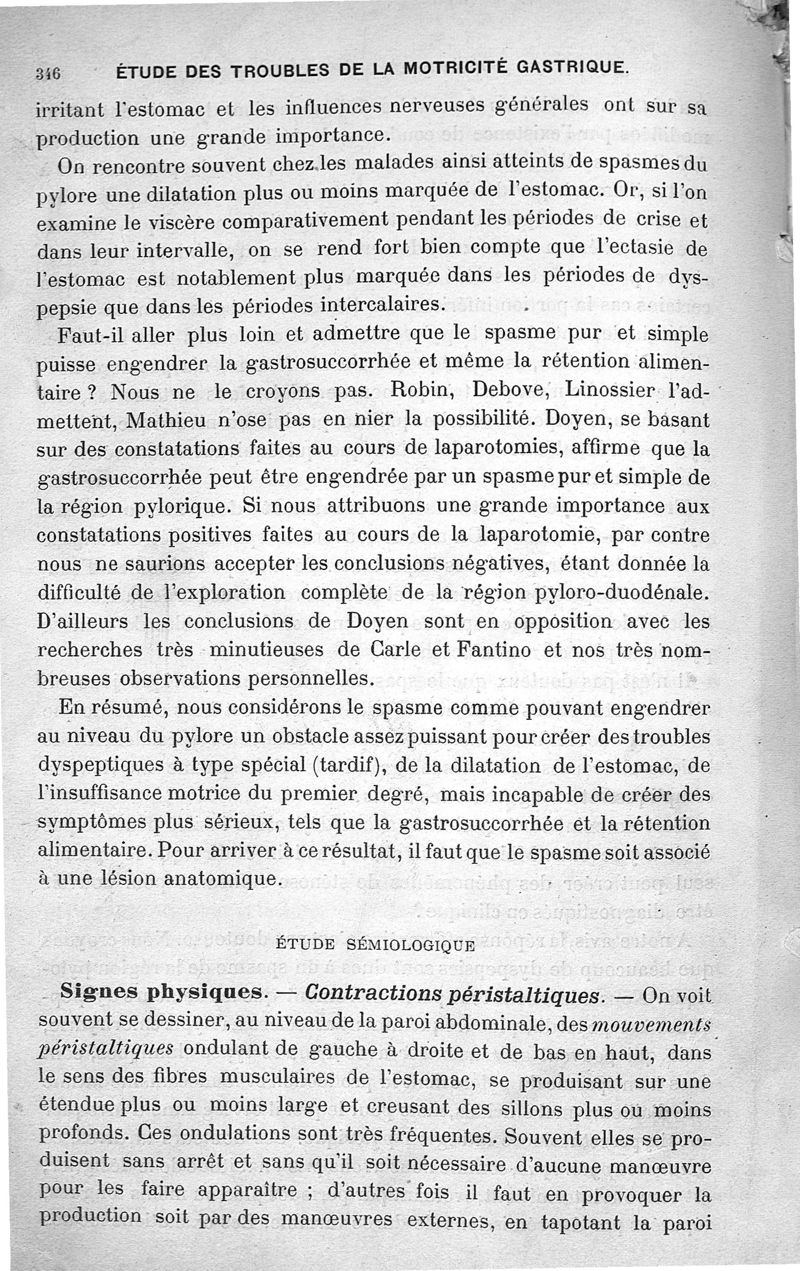 346 ÉTUDE DES TROUBLES DE LA MOTRICITÉ GASTRIQUE.

irritant l'estomac et les influences nerveuses générales ont sur sa production une grande importance.

On rencontre souvent chez les malades ainsi atteints de spasmes du pylore une dilatation plus ou moins marquée de l'estomac. Or, si l'on examine le viscère comparativement pendant les périodes de crise et dans leur intervalle, on se rend fort bien compte que l'ectasie de l'estomac est notablement plus marquée dans les périodes de dyspepsie que dans les périodes intercalaires.

Faut-il aller plus loin et admettre que le spasme pur et simple puisse engendrer la gastrosuccorrhée et même la rétention alimentaire ? Nous ne le croyons pas. Robin, Debove, Linossier l'admettent, Mathieu n'ose pas en nier la possibilité. Doyen, se basant sur des constatations faites au cours de laparotomies, affirme que la gastrosuccorrhée peut être engendrée par un spasme pur et simple de la région pylorique. Si nous attribuons une grande importance aux constatations positives faites au cours de la laparotomie, par contre nous ne saurions accepter les conclusions négatives, étant donnée la difficulté de l'exploration complète de la région pyloro-duodénale. D'ailleurs les conclusions de Doyen sont en opposition avec les recherches très minutieuses de Carle et Fantino et nos très nombreuses observations personnelles.

En résumé, nous considérons le spasme comme pouvant engendrer au niveau du pylore un obstacle assez puissant pour créer des troubles dyspeptiques à type spécial (tardif), de la dilatation de l'estomac, de l'insuffisance motrice du premier degré, mais incapable de créer des symptômes plus sérieux, tels que la gastrosuccorrhée et la rétention alimentaire. Pour arriver à ce résultat, il faut que le spasme soit associé à une lésion anatomique.

ÉTUDE SÉMIOLOGIQUE

Signes physiques. — Contractions péristaltiques. — On voit souvent se dessiner, au niveau de la paroi abdominale, des mouvements péristaltiques ondulant de gauche à droite et de bas en haut, dans le sens des fibres musculaires de l'estomac, se produisant sur une étendue plus ou moins large et creusant des sillons plus ou moins profonds. Ces ondulations sont très fréquentes. Souvent elles se produisent sans arrêt et sans qu'il soit nécessaire d'aucune manœuvre pour les faire apparaître ; d'autres fois il faut en provoquer la production soit par des manœuvres externes, en tapotant la paroi